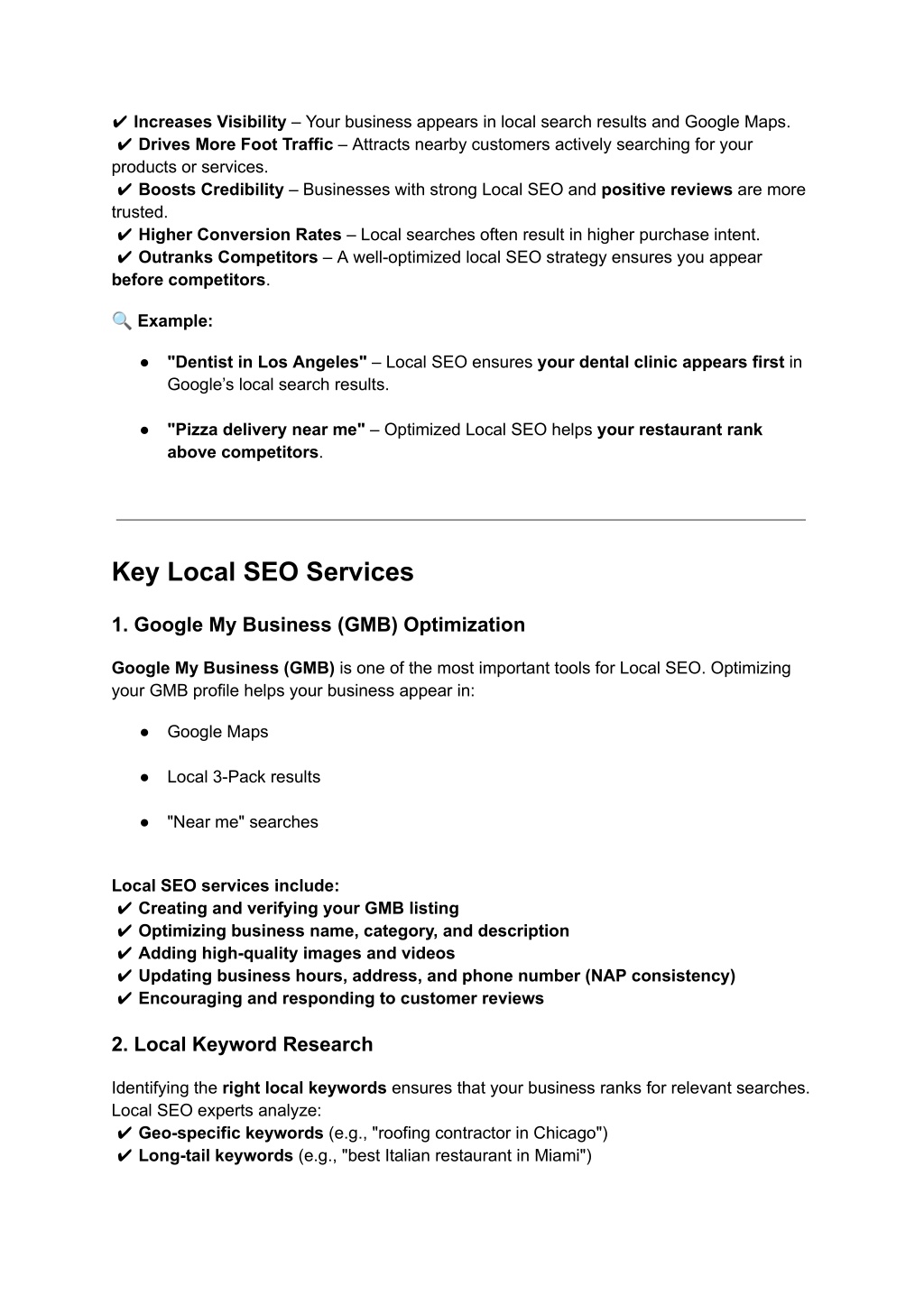 ✔ Increases Visibility – Your business appears in local search results and Google Maps.
✔ Drives More Foot Traffic – Attracts nearby customers actively searching for your products or services.
✔ Boosts Credibility – Businesses with strong Local SEO and positive reviews are more trusted.
✔ Higher Conversion Rates – Local searches often result in higher purchase intent.
✔ Outranks Competitors – A well-optimized local SEO strategy ensures you appear before competitors.

🔍 Example:

● "Dentist in Los Angeles" – Local SEO ensures your dental clinic appears first in Google's local search results.

● "Pizza delivery near me" – Optimized Local SEO helps your restaurant rank above competitors.

Key Local SEO Services

1. Google My Business (GMB) Optimization

Google My Business (GMB) is one of the most important tools for Local SEO. Optimizing your GMB profile helps your business appear in:

● Google Maps

● Local 3-Pack results

● "Near me" searches

Local SEO services include:
✔ Creating and verifying your GMB listing
✔ Optimizing business name, category, and description
✔ Adding high-quality images and videos
✔ Updating business hours, address, and phone number (NAP consistency)
✔ Encouraging and responding to customer reviews

2. Local Keyword Research

Identifying the right local keywords ensures that your business ranks for relevant searches. Local SEO experts analyze:
✔ Geo-specific keywords (e.g., "roofing contractor in Chicago")
✔ Long-tail keywords (e.g., "best Italian restaurant in Miami")